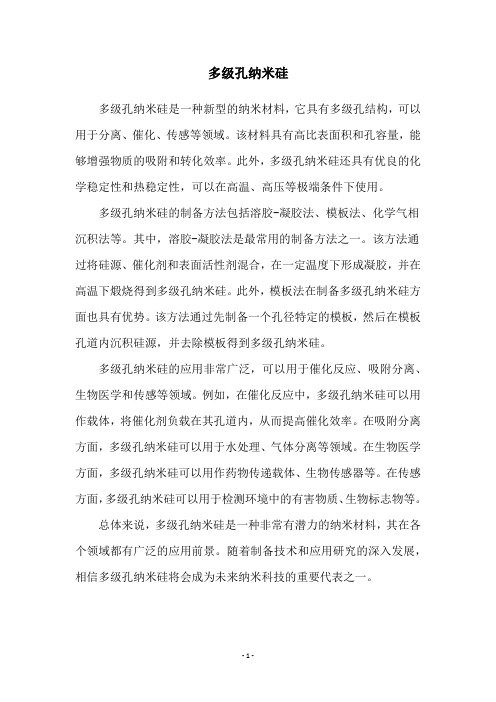 多级孔纳米硅

多级孔纳米硅是一种新型的纳米材料，它具有多级孔结构，可以用于分离、催化、传感等领域。该材料具有高比表面积和孔容量，能够增强物质的吸附和转化效率。此外，多级孔纳米硅还具有优良的化学稳定性和热稳定性，可以在高温、高压等极端条件下使用。

多级孔纳米硅的制备方法包括溶胶-凝胶法、模板法、化学气相沉积法等。其中，溶胶-凝胶法是最常用的制备方法之一。该方法通过将硅源、催化剂和表面活性剂混合，在一定温度下形成凝胶，并在高温下煅烧得到多级孔纳米硅。此外，模板法在制备多级孔纳米硅方面也具有优势。该方法通过先制备一个孔径特定的模板，然后在模板孔道内沉积硅源，并去除模板得到多级孔纳米硅。

多级孔纳米硅的应用非常广泛，可以用于催化反应、吸附分离、生物医学和传感等领域。例如，在催化反应中，多级孔纳米硅可以用作载体，将催化剂负载在其孔道内，从而提高催化效率。在吸附分离方面，多级孔纳米硅可以用于水处理、气体分离等领域。在生物医学方面，多级孔纳米硅可以用作药物传递载体、生物传感器等。在传感方面，多级孔纳米硅可以用于检测环境中的有害物质、生物标志物等。

总体来说，多级孔纳米硅是一种非常有潜力的纳米材料，其在各个领域都有广泛的应用前景。随着制备技术和应用研究的深入发展，相信多级孔纳米硅将会成为未来纳米科技的重要代表之一。

- 1 -